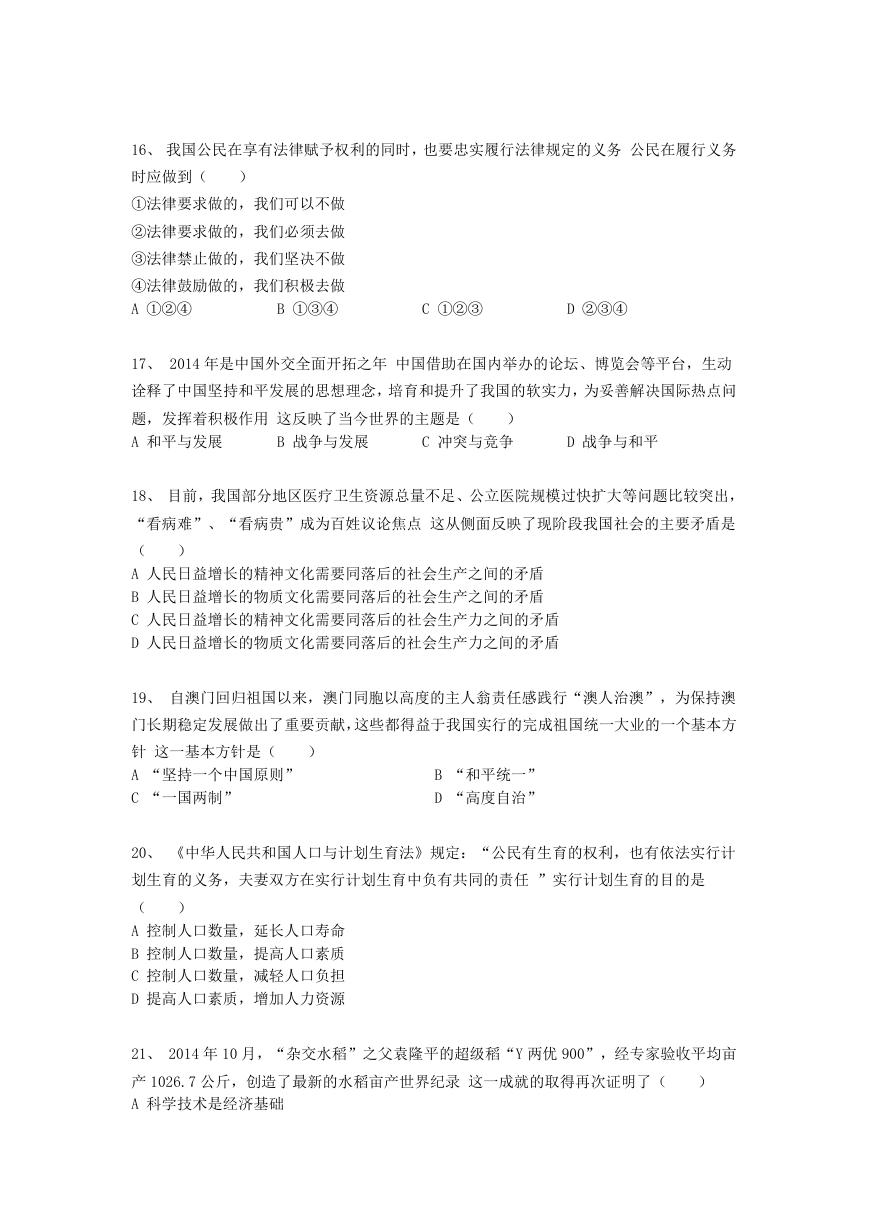 16、我国公民在享有法律赋予权利的同时，也要忠实履行法律规定的义务 公民在履行义务时应做到（　　）

①法律要求做的，我们可以不做
②法律要求做的，我们必须去做
③法律禁止做的，我们坚决不做
④法律鼓励做的，我们积极去做
A ①②④　　B ①③④　　C ①②③　　D ②③④

17、2014年是中国外交全面开拓之年 中国借助在国内举办的论坛、博览会等平台，生动诠释了中国坚持和平发展的思想理念，培育和提升了我国的软实力，为妥善解决国际热点问题，发挥着积极作用 这反映了当今世界的主题是（　　）
A 和平与发展　　B 战争与发展　　C 冲突与竞争　　D 战争与和平

18、目前，我国部分地区医疗卫生资源总量不足、公立医院规模过快扩大等问题比较突出，“看病难”、“看病贵”成为百姓议论焦点 这从侧面反映了现阶段我国社会的主要矛盾是（　　）
A 人民日益增长的精神文化需要同落后的社会生产之间的矛盾
B 人民日益增长的物质文化需要同落后的社会生产之间的矛盾
C 人民日益增长的精神文化需要同落后的社会生产力之间的矛盾
D 人民日益增长的物质文化需要同落后的社会生产力之间的矛盾

19、自澳门回归祖国以来，澳门同胞以高度的主人翁责任感践行“澳人治澳”，为保持澳门长期稳定发展做出了重要贡献，这些都得益于我国实行的完成祖国统一大业的一个基本方针 这一基本方针是（　　）
A “坚持一个中国原则”　　B “和平统一”
C “一国两制”　　D “高度自治”

20、《中华人民共和国人口与计划生育法》规定：“公民有生育的权利，也有依法实行计划生育的义务，夫妻双方在实行计划生育中负有共同的责任 ”实行计划生育的目的是（　　）
A 控制人口数量，延长人口寿命
B 控制人口数量，提高人口素质
C 控制人口数量，减轻人口负担
D 提高人口素质，增加人力资源

21、2014年10月，“杂交水稻”之父袁隆平的超级稻“Y两优900”，经专家验收平均亩产1026.7公斤，创造了最新的水稻亩产世界纪录 这一成就的取得再次证明了（　　）
A 科学技术是经济基础